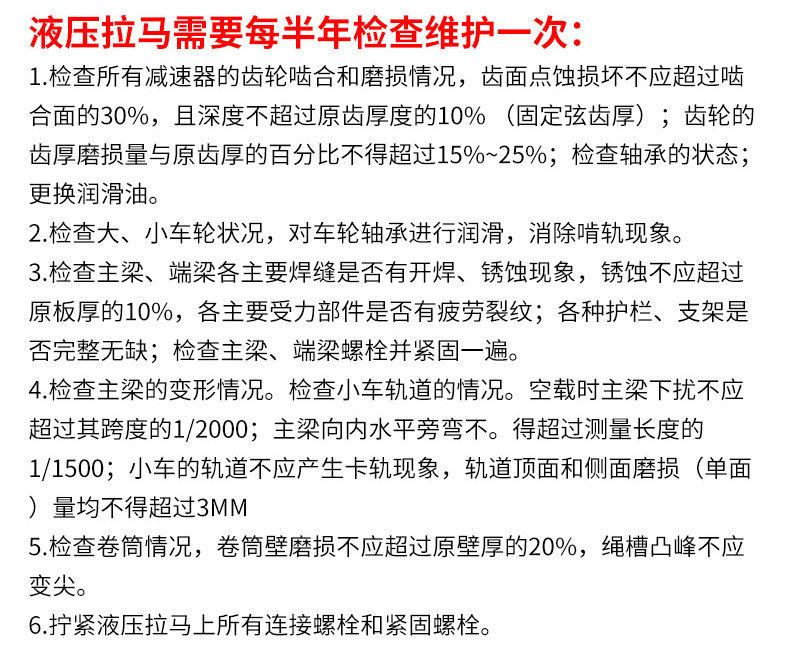 液压拉马需要每半年检查维护一次：

1.检查所有减速器的齿轮啮合和磨损情况，齿面点蚀损坏不应超过啮合面的30%，且深度不超过原齿厚度的10%（固定弦齿厚）；齿轮的齿厚磨损量与原齿厚的百分比不得超过15%~25%；检查轴承的状态；更换润滑油。

2.检查大、小车轮状况，对车轮轴承进行润滑，消除啃轨现象。

3.检查主梁、端梁各主要焊缝是否有开焊、锈蚀现象，锈蚀不应超过原板厚的10%，各主要受力部件是否有疲劳裂纹；各种护栏、支架是否完整无缺；检查主梁、端梁螺栓并紧固一遍。

4.检查主梁的变形情况。检查小车轨道的情况。空载时主梁下扰不应超过其跨度的1/2000；主梁向内水平旁弯不。得超过测量长度的1/1500；小车的轨道不应产生卡轨现象，轨道顶面和侧面磨损（单面）量均不得超过3MM

5.检查卷筒情况，卷筒壁磨损不应超过原壁厚的20%，绳槽凸峰不应变尖。

6.拧紧液压拉马上所有连接螺栓和紧固螺栓。